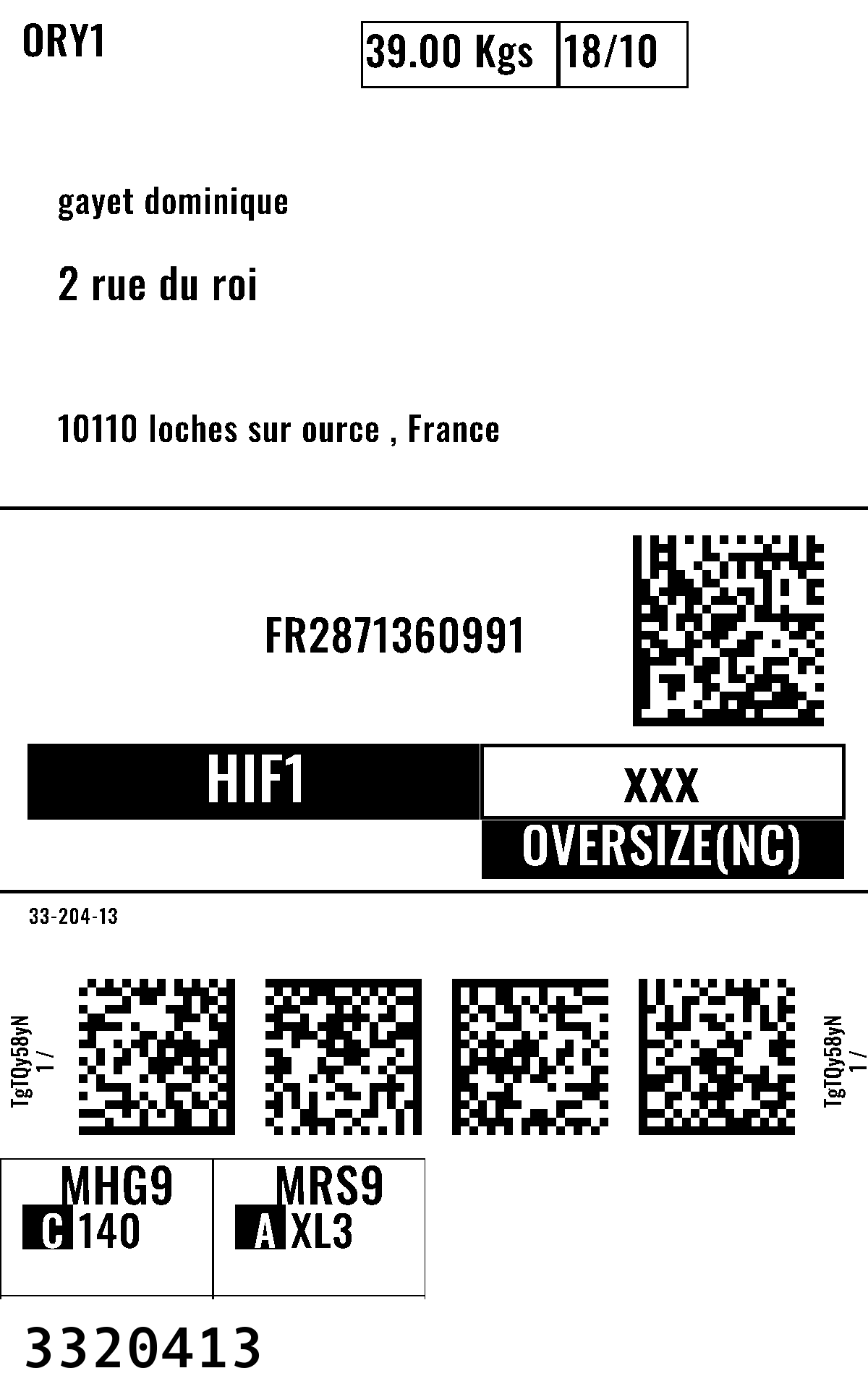 ORY1

39.00 Kgs 18/10

gayet dominique

2 rue du roi

10110 loches sur ource , France

FR2871360991

HIF1

XXX

OVERSIZE(NC)

33-204-13

TgTQy58yN
1 /

TgTQy58yN
1 /

MHG9
C 140

MRS9
A XL3

3320413